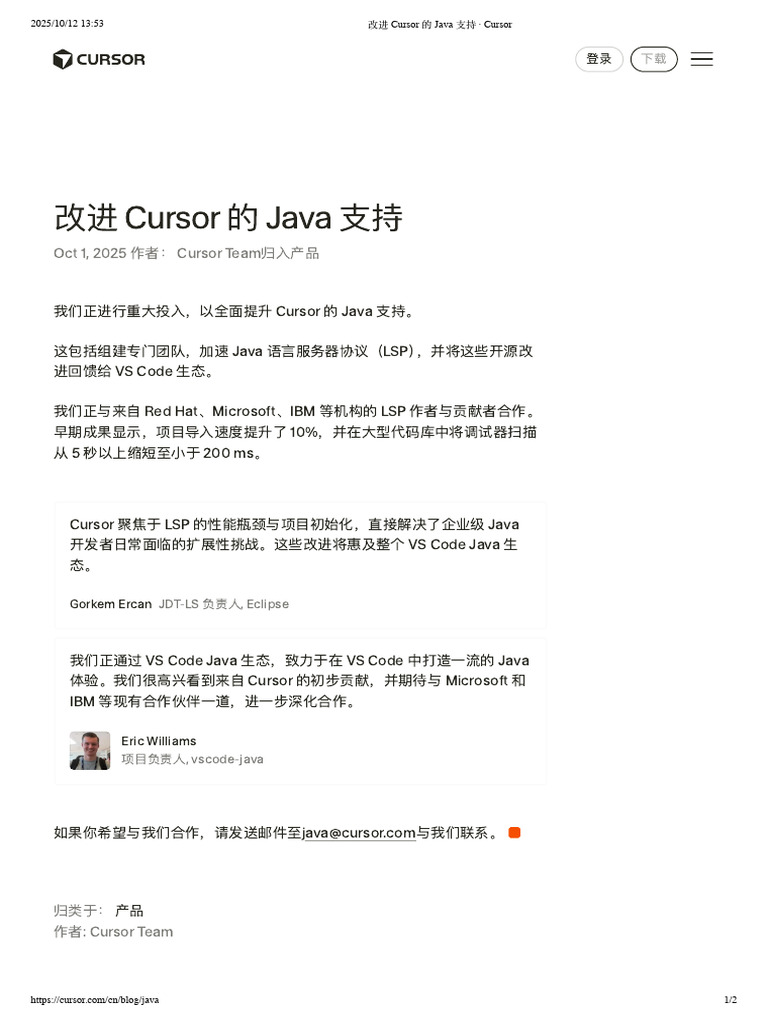 2025/10/12 13:53 改进 Cursor 的 Java 支持 · Cursor

CURSOR

登录 下载

改进 Cursor 的 Java 支持

Oct 1, 2025 作者： Cursor Team归入产品

我们正进行重大投入，以全面提升 Cursor 的 Java 支持。

这包括组建专门团队，加速 Java 语言服务器协议（LSP），并将这些开源改进回馈给 VS Code 生态。

我们正与来自 Red Hat、Microsoft、IBM 等机构的 LSP 作者与贡献者合作。早期成果显示，项目导入速度提升了 10%，并在大型代码库中将调试器扫描从 5 秒以上缩短至小于 200 ms。

Cursor 聚焦于 LSP 的性能瓶颈与项目初始化，直接解决了企业级 Java 开发者日常面临的扩展性挑战。这些改进将惠及整个 VS Code Java 生态。

Gorkem Ercan JDT-LS 负责人, Eclipse

我们正通过 VS Code Java 生态，致力于在 VS Code 中打造一流的 Java 体验。我们很高兴看到来自 Cursor 的初步贡献，并期待与 Microsoft 和 IBM 等现有合作伙伴一道，进一步深化合作。

Eric Williams
项目负责人, vscode-java

如果你希望与我们合作，请发送邮件至java@cursor.com与我们联系。

归类于： 产品
作者: Cursor Team

https://cursor.com/cn/blog/java 1/2